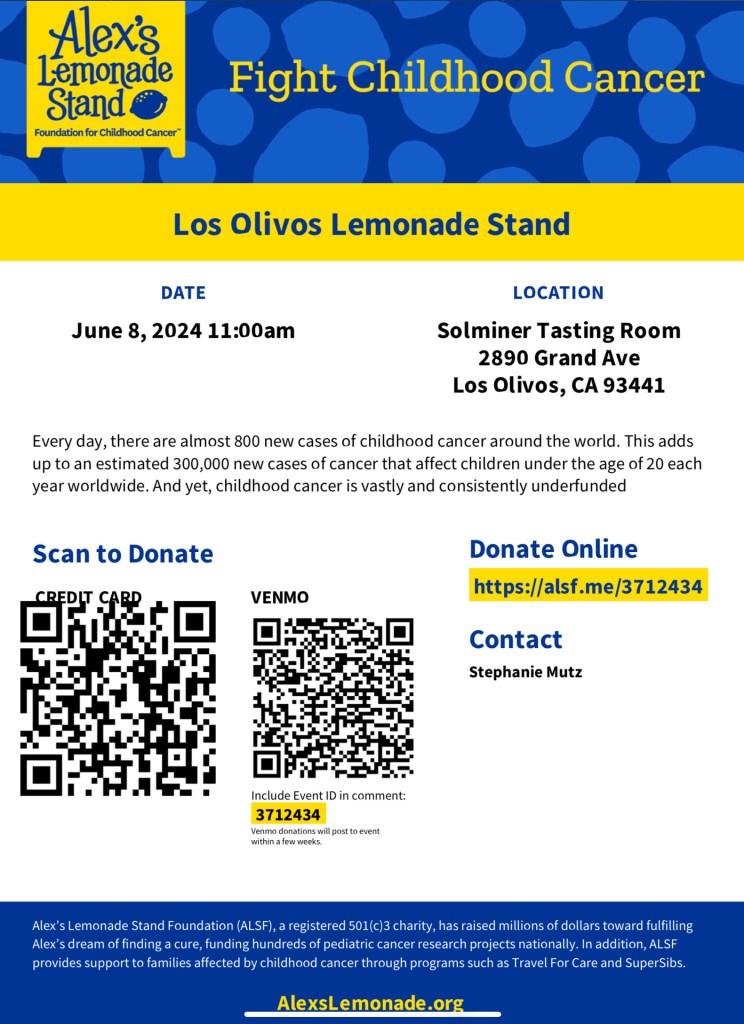 Alex's Lemonade Stand
Foundation for Childhood Cancer™

Fight Childhood Cancer

Los Olivos Lemonade Stand

DATE
June 8, 2024 11:00am

LOCATION
Solminer Tasting Room
2890 Grand Ave
Los Olivos, CA 93441

Every day, there are almost 800 new cases of childhood cancer around the world. This adds up to an estimated 300,000 new cases of cancer that affect children under the age of 20 each year worldwide. And yet, childhood cancer is vastly and consistently underfunded

Scan to Donate

CREDIT CARD

VENMO

Include Event ID in comment:
3712434
Venmo donations will post to event within a few weeks.

Donate Online
https://alsf.me/3712434

Contact
Stephanie Mutz

Alex's Lemonade Stand Foundation (ALSF), a registered 501(c)3 charity, has raised millions of dollars toward fulfilling Alex's dream of finding a cure, funding hundreds of pediatric cancer research projects nationally. In addition, ALSF provides support to families affected by childhood cancer through programs such as Travel For Care and SuperSibs.

AlexsLemonade.org